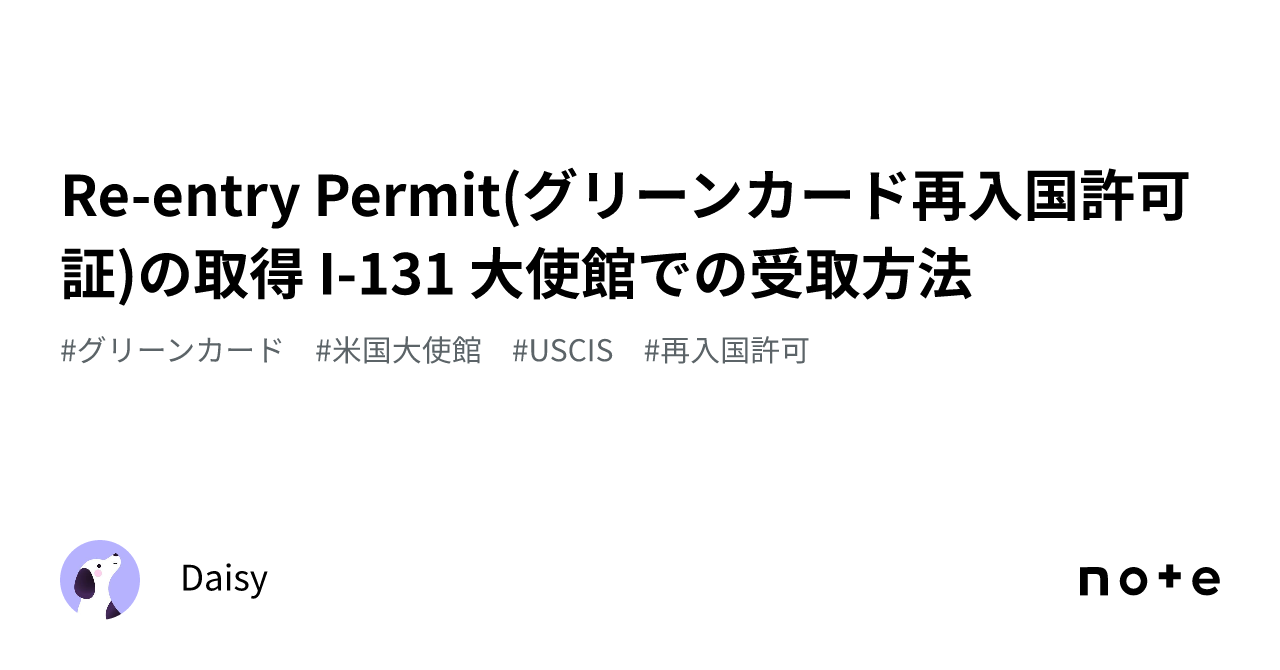 Re-entry Permit(グリーンカード再入国許可証)の取得 I-131 大使館での受取方法

#グリーンカード　#米国大使館　#USCIS　#再入国許可

Daisy

note